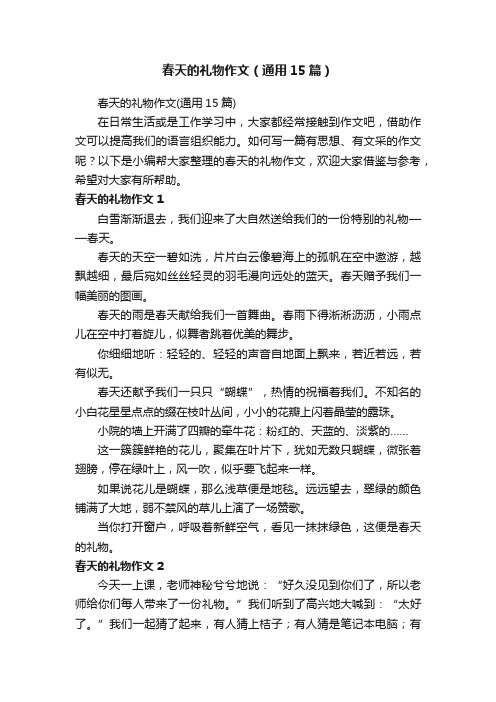 春天的礼物作文（通用15篇）

春天的礼物作文(通用15篇)

在日常生活或是工作学习中，大家都经常接触到作文吧，借助作文可以提高我们的语言组织能力。如何写一篇有思想、有文采的作文呢？以下是小编帮大家整理的春天的礼物作文，欢迎大家借鉴与参考，希望对大家有所帮助。

春天的礼物作文1

白雪渐渐退去，我们迎来了大自然送给我们的一份特别的礼物——春天。

春天的天空一碧如洗，片片白云像碧海上的孤帆在空中遨游，越飘越细，最后宛如丝丝轻灵的羽毛漫向远处的蓝天。春天赠予我们一幅美丽的图画。

春天的雨是春天献给我们一首舞曲。春雨下得淅淅沥沥，小雨点儿在空中打着旋儿，似舞者跳着优美的舞步。

你细细地听：轻轻的、轻轻的声音自地面上飘来，若近若远，若有似无。

春天还献予我们一只只“蝴蝶”，热情的祝福着我们。不知名的小白花星星点点的缀在枝叶丛间，小小的花瓣上闪着晶莹的露珠。

小院的墙上开满了四瓣的牵牛花：粉红的、天蓝的、淡紫的……

这一簇簇鲜艳的花儿，聚集在叶片下，犹如无数只蝴蝶，微张着翅膀，停在绿叶上，风一吹，似乎要飞起来一样。

如果说花儿是蝴蝶，那么浅草便是地毯。远远望去，翠绿的颜色铺满了大地，弱不禁风的草儿上演了一场赞歌。

当你打开窗户，呼吸着新鲜空气，看见一抹抹绿色，这便是春天的礼物。

春天的礼物作文2

今天一上课，老师神秘兮兮地说：“好久没见到你们了，所以老师给你们每人带来了一份礼物。”我们听到了高兴地大喊到：“太好了。”我们一起猜了起来，有人猜上桔子；有人猜是笔记本电脑；有